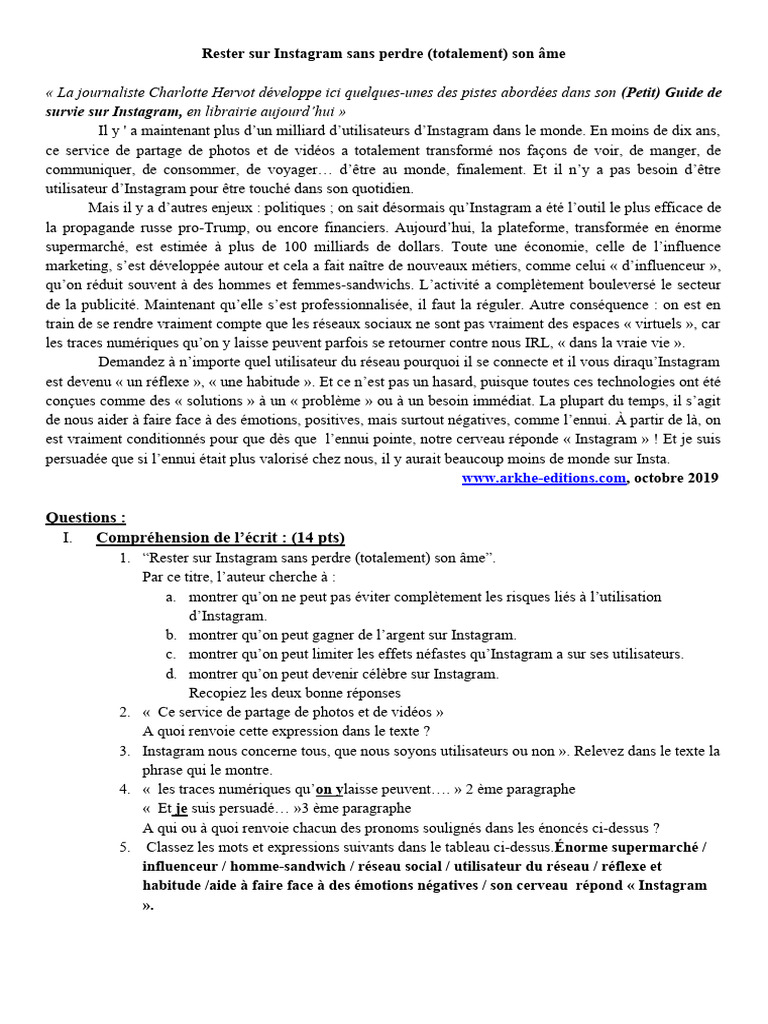 Rester sur Instagram sans perdre (totalement) son âme

« La journaliste Charlotte Hervot développe ici quelques-unes des pistes abordées dans son (Petit) Guide de survie sur Instagram, en librairie aujourd'hui »

Il y ' a maintenant plus d'un milliard d'utilisateurs d'Instagram dans le monde. En moins de dix ans, ce service de partage de photos et de vidéos a totalement transformé nos façons de voir, de manger, de communiquer, de consommer, de voyager… d'être au monde, finalement. Et il n'y a pas besoin d'être utilisateur d'Instagram pour être touché dans son quotidien.

Mais il y a d'autres enjeux : politiques ; on sait désormais qu'Instagram a été l'outil le plus efficace de la propagande russe pro-Trump, ou encore financiers. Aujourd'hui, la plateforme, transformée en énorme supermarché, est estimée à plus de 100 milliards de dollars. Toute une économie, celle de l'influence marketing, s'est développée autour et cela a fait naître de nouveaux métiers, comme celui « d'influenceur », qu'on réduit souvent à des hommes et femmes-sandwichs. L'activité a complètement bouleversé le secteur de la publicité. Maintenant qu'elle s'est professionnalisée, il faut la réguler. Autre conséquence : on est en train de se rendre vraiment compte que les réseaux sociaux ne sont pas vraiment des espaces « virtuels », car les traces numériques qu'on y laisse peuvent parfois se retourner contre nous IRL, « dans la vraie vie ».

Demandez à n'importe quel utilisateur du réseau pourquoi il se connecte et il vous diraqu'Instagram est devenu « un réflexe », « une habitude ». Et ce n'est pas un hasard, puisque toutes ces technologies ont été conçues comme des « solutions » à un « problème » ou à un besoin immédiat. La plupart du temps, il s'agit de nous aider à faire face à des émotions, positives, mais surtout négatives, comme l'ennui. À partir de là, on est vraiment conditionnés pour que dès que l'ennui pointe, notre cerveau réponde « Instagram » ! Et je suis persuadée que si l'ennui était plus valorisé chez nous, il y aurait beaucoup moins de monde sur Insta.

www.arkhe-editions.com, octobre 2019

Questions :

I. Compréhension de l'écrit : (14 pts)

1. "Rester sur Instagram sans perdre (totalement) son âme".
Par ce titre, l'auteur cherche à :
a. montrer qu'on ne peut pas éviter complètement les risques liés à l'utilisation d'Instagram.
b. montrer qu'on peut gagner de l'argent sur Instagram.
c. montrer qu'on peut limiter les effets néfastes qu'Instagram a sur ses utilisateurs.
d. montrer qu'on peut devenir célèbre sur Instagram.
Recopiez les deux bonne réponses

2. « Ce service de partage de photos et de vidéos »
A quoi renvoie cette expression dans le texte ?

3. Instagram nous concerne tous, que nous soyons utilisateurs ou non ». Relevez dans le texte la phrase qui le montre.

4. « les traces numériques qu'on ylaisse peuvent…. » 2 ème paragraphe
« Et je suis persuadé… »3 ème paragraphe
A qui ou à quoi renvoie chacun des pronoms soulignés dans les énoncés ci-dessus ?

5. Classez les mots et expressions suivants dans le tableau ci-dessus.Énorme supermarché / influenceur / homme-sandwich / réseau social / utilisateur du réseau / réflexe et habitude /aide à faire face à des émotions négatives / son cerveau répond « Instagram ».